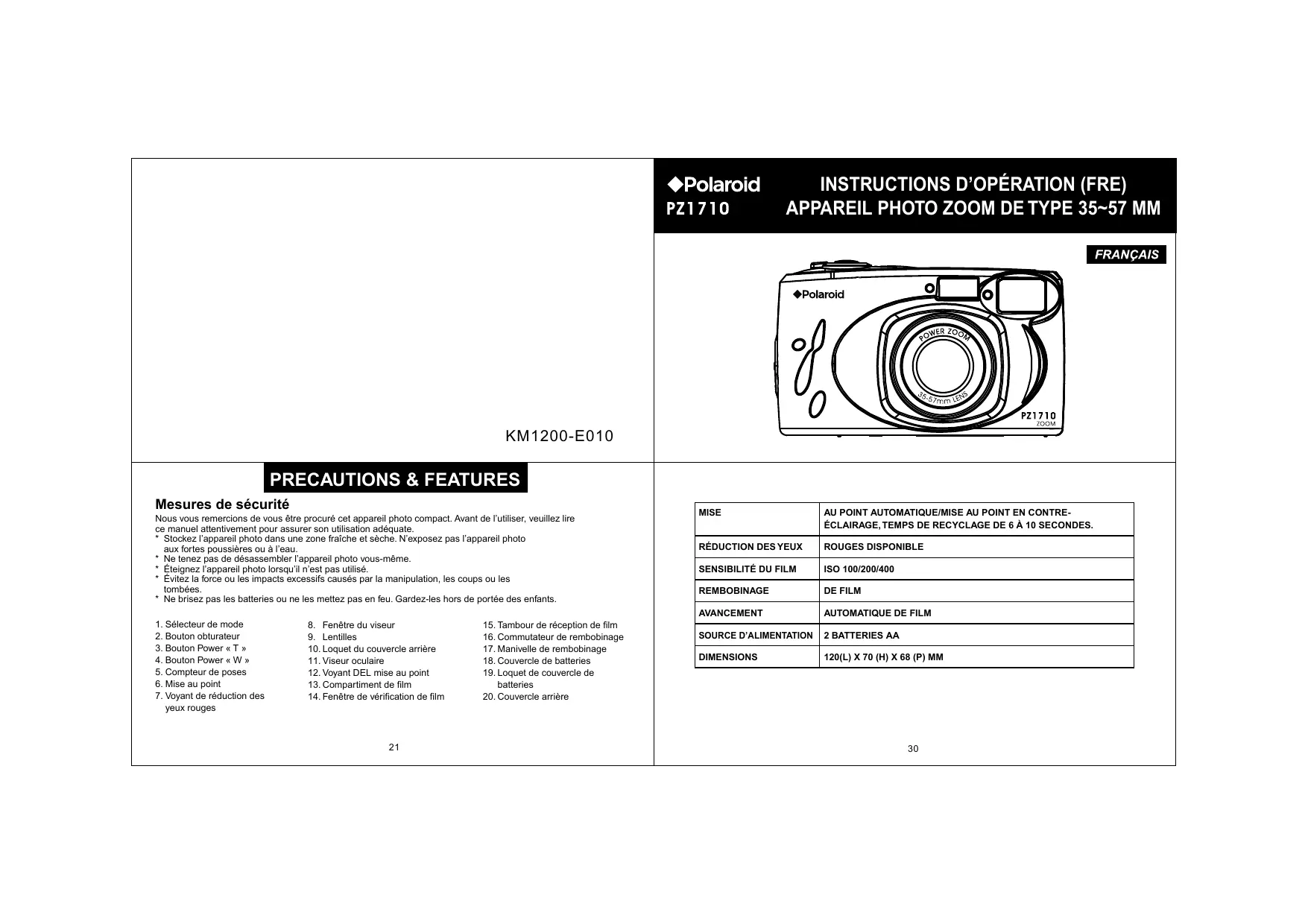 KM1200-E010

Polaroid
PZ1710
INSTRUCTIONS D'OPÉRATION (FRE)
APPAREIL PHOTO ZOOM DE TYPE 35~57 MM

FRANÇAIS

Polaroid
POWER ZOOM
35-57mm LENS
PZ1710
ZOOM

PRECAUTIONS & FEATURES

Mesures de sécurité

Nous vous remercions de vous être procuré cet appareil photo compact. Avant de l'utiliser, veuillez lire ce manuel attentivement pour assurer son utilisation adéquate.
* Stockez l'appareil photo dans une zone fraîche et sèche. N'exposez pas l'appareil photo aux fortes poussières ou à l'eau.
* Ne tenez pas de désassembler l'appareil photo vous-même.
* Éteignez l'appareil photo lorsqu'il n'est pas utilisé.
* Évitez la force ou les impacts excessifs causés par la manipulation, les coups ou les tombées.
* Ne brisez pas les batteries ou ne les mettez pas en feu. Gardez-les hors de portée des enfants.

1. Sélecteur de mode
2. Bouton obturateur
3. Bouton Power « T »
4. Bouton Power « W »
5. Compteur de poses
6. Mise au point
7. Voyant de réduction des yeux rouges

8. Fenêtre du viseur
9. Lentilles
10. Loquet du couvercle arrière
11. Viseur oculaire
12. Voyant DEL mise au point
13. Compartiment de film
14. Fenêtre de vérification de film

15. Tambour de réception de film
16. Commutateur de rembobinage
17. Manivelle de rembobinage
18. Couvercle de batteries
19. Loquet de couvercle de batteries
20. Couvercle arrière

21

| MISE | AU POINT AUTOMATIQUE/MISE AU POINT EN CONTRE-ÉCLAIRAGE, TEMPS DE RECYCLAGE DE 6 À 10 SECONDES. |
|---|---|
| RÉDUCTION DES YEUX | ROUGES DISPONIBLE |
| SENSIBILITÉ DU FILM | ISO 100/200/400 |
| REMBOBINAGE | DE FILM |
| AVANCEMENT | AUTOMATIQUE DE FILM |
| SOURCE D'ALIMENTATION | 2 BATTERIES AA |
| DIMENSIONS | 120(L) X 70 (H) X 68 (P) MM |

30